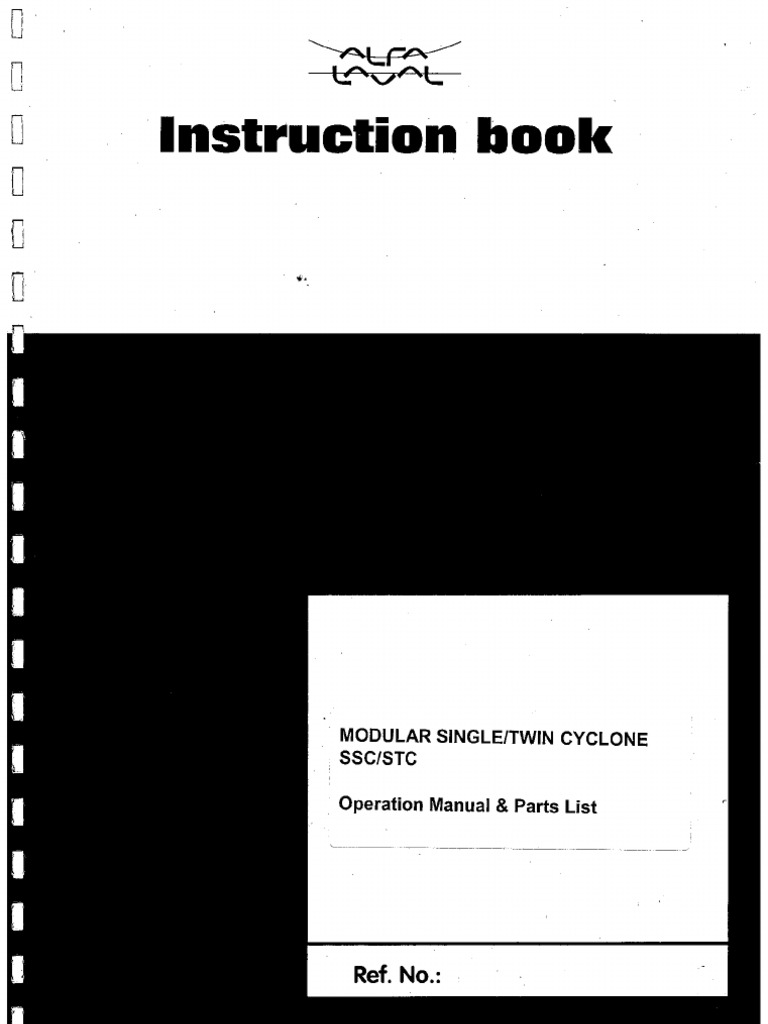 ALFA LAVAL

Instruction book

MODULAR SINGLE/TWIN CYCLONE
SSC/STC

Operation Manual & Parts List

Ref. No.: